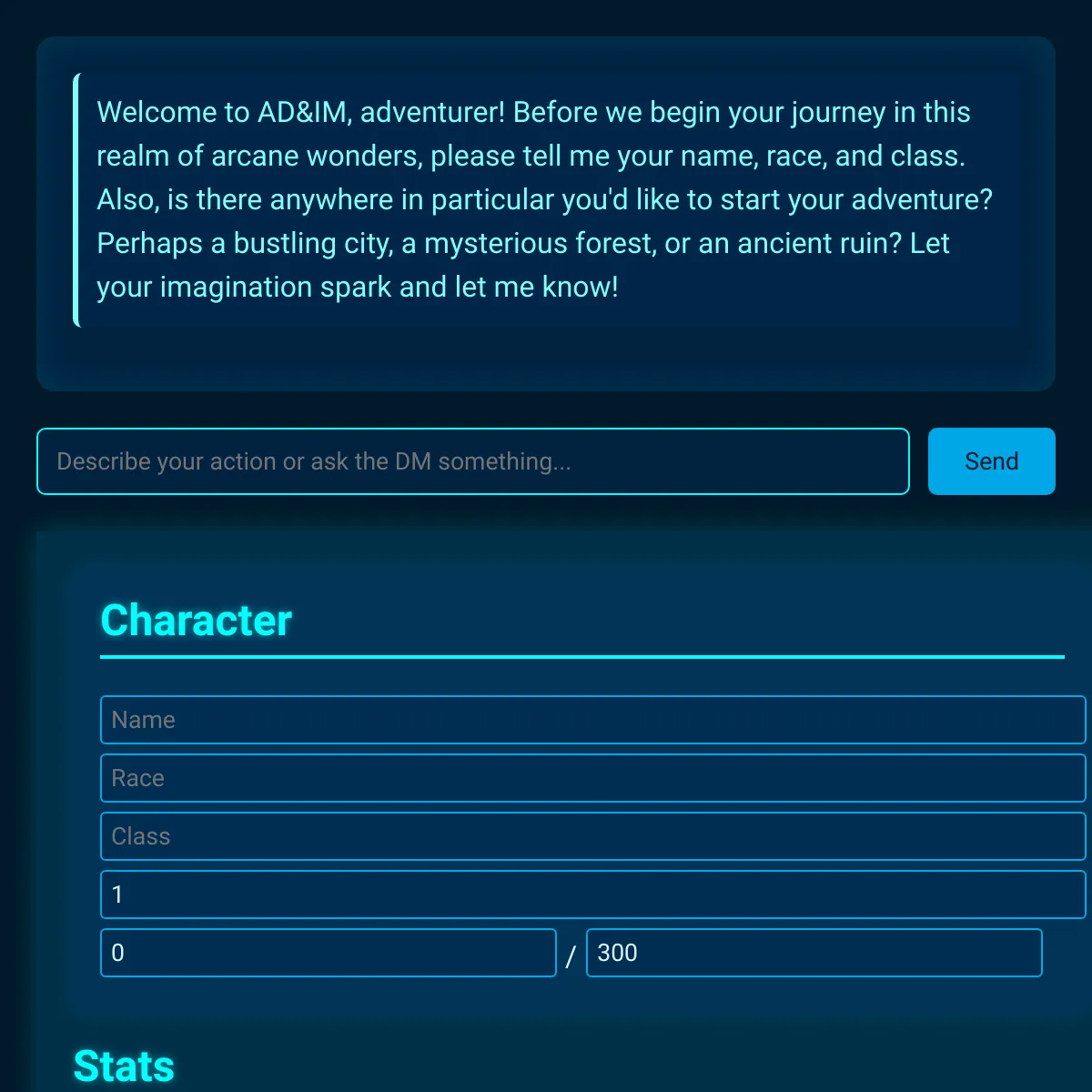 Welcome to AD&IM, adventurer! Before we begin your journey in this realm of arcane wonders, please tell me your name, race, and class. Also, is there anywhere in particular you'd like to start your adventure? Perhaps a bustling city, a mysterious forest, or an ancient ruin? Let your imagination spark and let me know!

Describe your action or ask the DM something...

Send

Character

Name

Race

Class

1

0 / 300

Stats